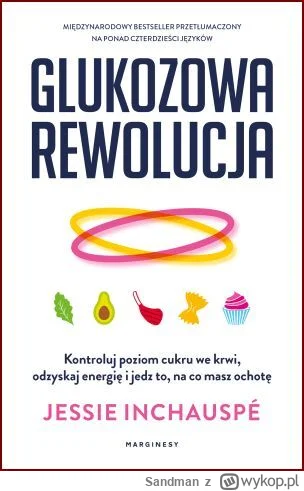 MIĘDZYNARODOWY BESTSELLER PRZETŁUMACZONY NA PONAD CZTERDZIEŚCI JĘZYKÓW

GLUKOZOWA REWOLUCJA

Kontroluj poziom cukru we krwi, odzyskaj energię i jedz to, na co masz ochotę

JESSIE INCHAUSPÉ

MARGINESY

Sandman z wykop.pl